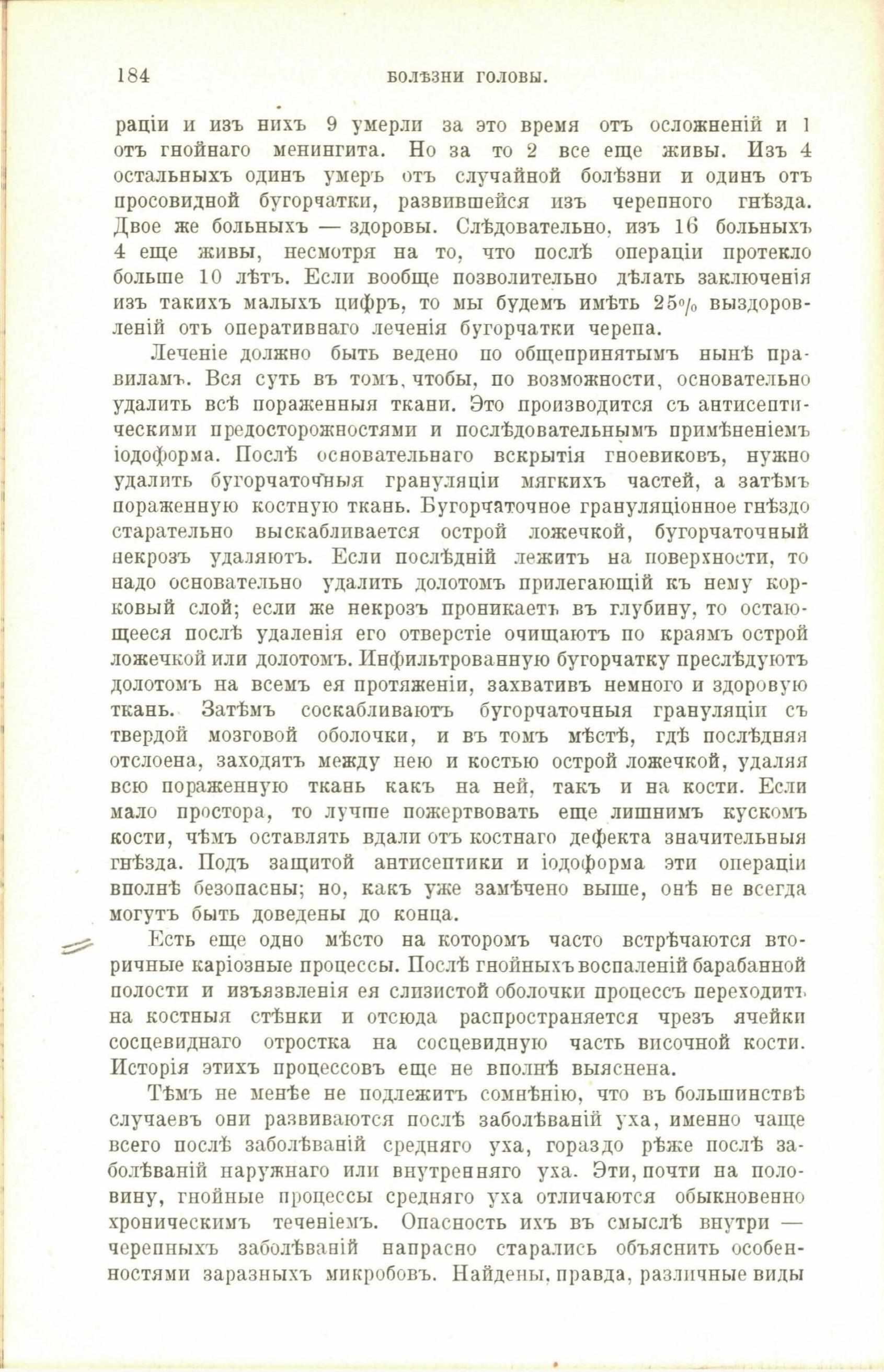 184 БОЛѢЗНИ ГОЛОВЫ.

раціи и изъ нихъ 9 умерли за это время отъ осложненій и 1 отъ гнойнаго менингита. Но за то 2 все еще живы. Изъ 4 остальныхъ одинъ умеръ отъ случайной болѣзни и одинъ отъ просовидной бугорчатки, развившейся изъ черепного гнѣзда. Двое же больныхъ — здоровы. Слѣдовательно, изъ 16 больныхъ 4 еще живы, несмотря на то, что послѣ операціи протекло больше 10 лѣтъ. Если вообще позволительно дѣлать заключенія изъ такихъ малыхъ цифръ, то мы будемъ имѣть 25% выздоровленій отъ оперативнаго леченія бугорчатки черепа.

Леченіе должно быть ведено по общепринятымъ нынѣ правиламъ. Вся суть въ томъ, чтобы, по возможности, основательно удалить всѣ пораженныя ткани. Это производится съ антисептическими предосторожностями и послѣдовательнымъ примѣненіемъ іодоформа. Послѣ основательнаго вскрытія гноевиковъ, нужно удалить бугорчаточныя грануляціи мягкихъ частей, а затѣмъ пораженную костную ткань. Бугорчаточное грануляціонное гнѣздо старательно выскабливается острой ложечкой, бугорчаточный некрозъ удаляютъ. Если послѣдній лежитъ на поверхности, то надо основательно удалить долотомъ прилегающій къ нему корковый слой; если же некрозъ проникаетъ въ глубину, то остающееся послѣ удаленія его отверстіе очищаютъ по краямъ острой ложечкой или долотомъ. Инфильтрованную бугорчатку преслѣдуютъ долотомъ на всемъ ея протяженіи, захвативъ немного и здоровую ткань. Затѣмъ соскабливаютъ бугорчаточныя грануляціи съ твердой мозговой оболочки, и въ томъ мѣстѣ, гдѣ послѣдняя отслоена, заходятъ между нею и костью острой ложечкой, удаляя всю пораженную ткань какъ на ней, такъ и на кости. Если мало простора, то лучше пожертвовать еще лишнимъ кускомъ кости, чѣмъ оставлять вдали отъ костнаго дефекта значительныя гнѣзда. Подъ защитой антисептики и іодоформа эти операціи вполнѣ безопасны; но, какъ уже замѣчено выше, онѣ не всегда могутъ быть доведены до конца.

Есть еще одно мѣсто на которомъ часто встрѣчаются вторичные каріозные процессы. Послѣ гнойныхъ воспаленій барабанной полости и изъязвленія ея слизистой оболочки процессъ переходитъ на костныя стѣнки и отсюда распространяется чрезъ ячейки сосцевиднаго отростка на сосцевидную часть височной кости. Исторія этихъ процессовъ еще не вполнѣ выяснена.

Тѣмъ не менѣе не подлежитъ сомнѣнію, что въ большинствѣ случаевъ они развиваются послѣ заболѣваній уха, именно чаще всего послѣ заболѣваній средняго уха, гораздо рѣже послѣ заболѣваній наружнаго или внутренняго уха. Эти, почти на половину, гнойные процессы средняго уха отличаются обыкновенно хроническимъ теченіемъ. Опасность ихъ въ смыслѣ внутри — черепныхъ заболѣваній напрасно старались объяснить особенностями заразныхъ микробовъ. Найдены, правда, различные виды